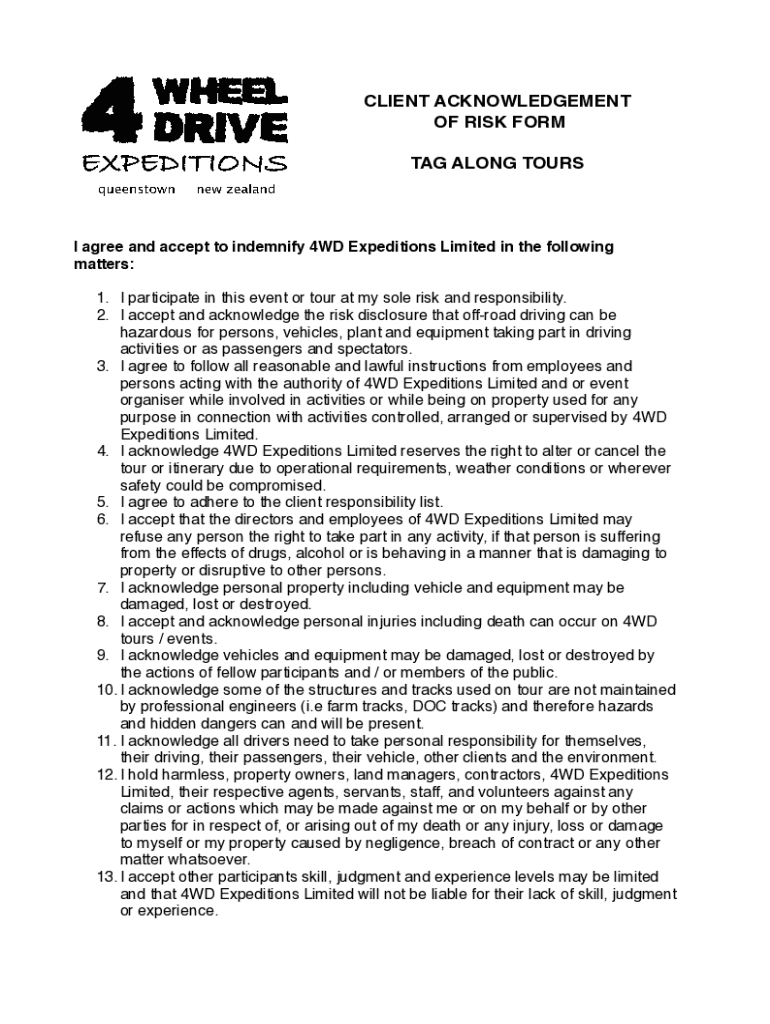 4 WHEEL DRIVE
EXPEDITIONS
queenstown new zealand

CLIENT ACKNOWLEDGEMENT OF RISK FORM

TAG ALONG TOURS

I agree and accept to indemnify 4WD Expeditions Limited in the following matters:

1. I participate in this event or tour at my sole risk and responsibility.
2. I accept and acknowledge the risk disclosure that off-road driving can be hazardous for persons, vehicles, plant and equipment taking part in driving activities or as passengers and spectators.
3. I agree to follow all reasonable and lawful instructions from employees and persons acting with the authority of 4WD Expeditions Limited and or event organiser while involved in activities or while being on property used for any purpose in connection with activities controlled, arranged or supervised by 4WD Expeditions Limited.
4. I acknowledge 4WD Expeditions Limited reserves the right to alter or cancel the tour or itinerary due to operational requirements, weather conditions or wherever safety could be compromised.
5. I agree to adhere to the client responsibility list.
6. I accept that the directors and employees of 4WD Expeditions Limited may refuse any person the right to take part in any activity, if that person is suffering from the effects of drugs, alcohol or is behaving in a manner that is damaging to property or disruptive to other persons.
7. I acknowledge personal property including vehicle and equipment may be damaged, lost or destroyed.
8. I accept and acknowledge personal injuries including death can occur on 4WD tours / events.
9. I acknowledge vehicles and equipment may be damaged, lost or destroyed by the actions of fellow participants and / or members of the public.
10. I acknowledge some of the structures and tracks used on tour are not maintained by professional engineers (i.e farm tracks, DOC tracks) and therefore hazards and hidden dangers can and will be present.
11. I acknowledge all drivers need to take personal responsibility for themselves, their driving, their passengers, their vehicle, other clients and the environment.
12. I hold harmless, property owners, land managers, contractors, 4WD Expeditions Limited, their respective agents, servants, staff, and volunteers against any claims or actions which may be made against me or on my behalf or by other parties for in respect of, or arising out of my death or any injury, loss or damage to myself or my property caused by negligence, breach of contract or any other matter whatsoever.
13. I accept other participants skill, judgment and experience levels may be limited and that 4WD Expeditions Limited will not be liable for their lack of skill, judgment or experience.